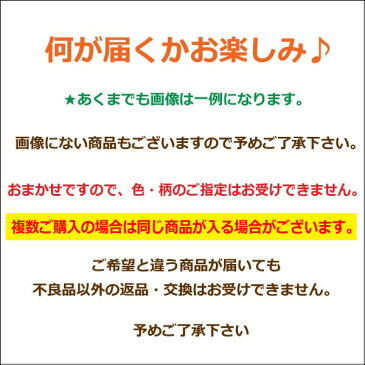 何が届くかお楽しみ♪

★あくまでも画像は一例になります。

画像にない商品もございますので予めご了承下さい。

おまかせですので、色・柄のご指定はお受けできません。

複数ご購入の場合は同じ商品が入る場合がございます。

ご希望と違う商品が届いても
不良品以外の返品・交換はお受けできません。

予めご了承下さい